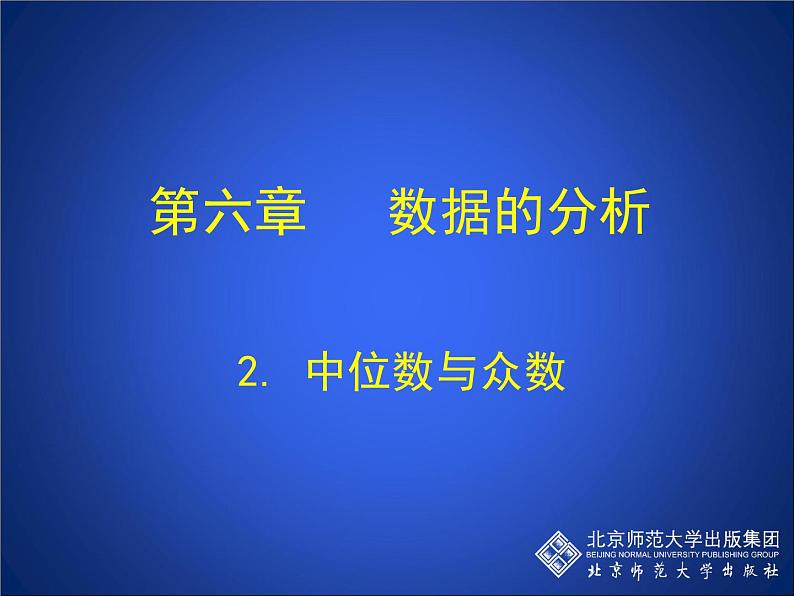 第六章 数据的分析

2. 中位数与众数

北京师范大学出版集团
BEIJING NORMAL UNIVERSITY PUBLISHING GROUP
北京师范大学出版社